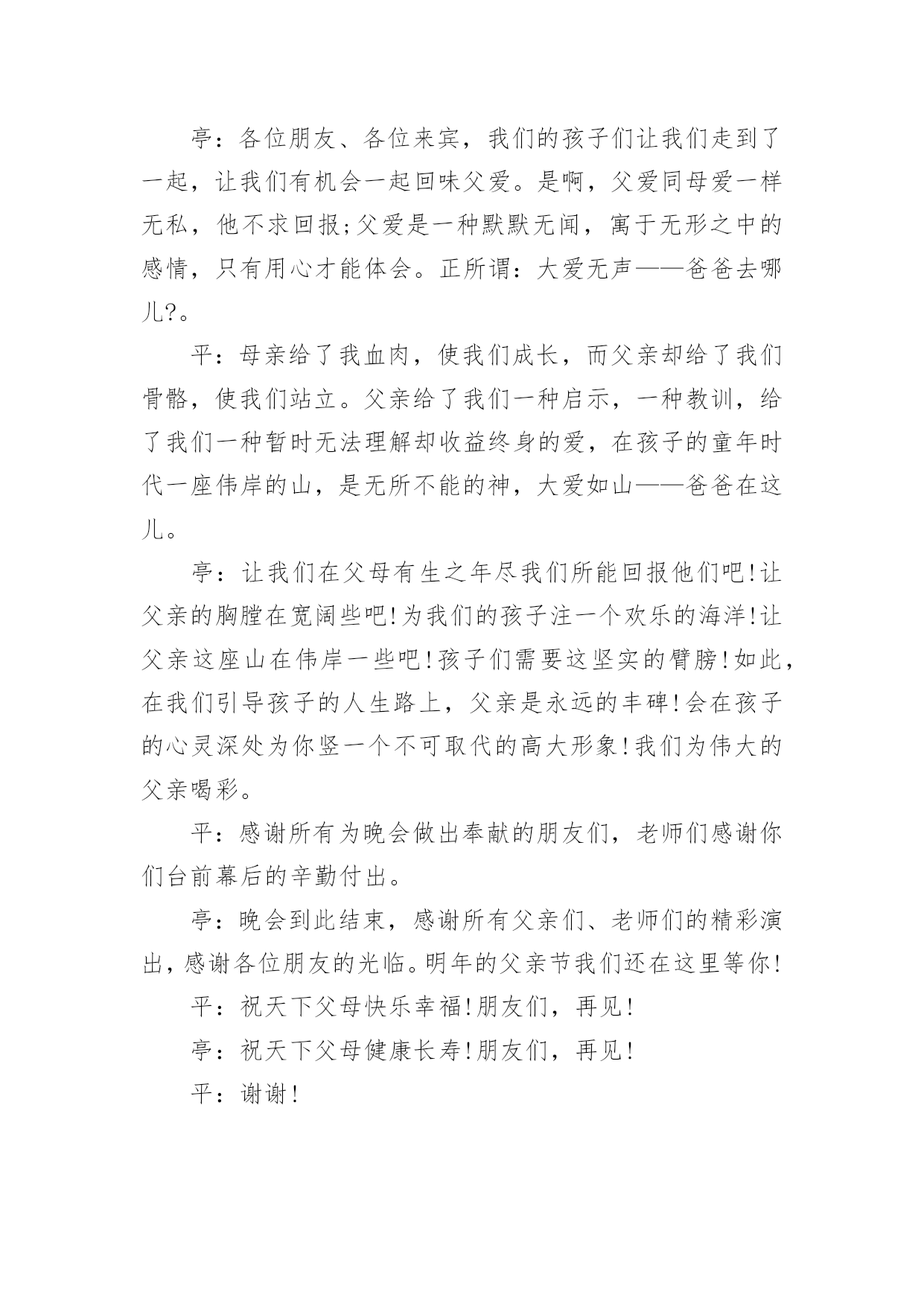 亭：各位朋友、各位来宾，我们的孩子们让我们走到了一起，让我们有机会一起回味父爱。是啊，父爱同母爱一样无私，他不求回报;父爱是一种默默无闻，寓于无形之中的感情，只有用心才能体会。正所谓：大爱无声——爸爸去哪儿?。

平：母亲给了我血肉，使我们成长，而父亲却给了我们骨骼，使我们站立。父亲给了我们一种启示，一种教训，给了我们一种暂时无法理解却收益终身的爱，在孩子的童年时代一座伟岸的山，是无所不能的神，大爱如山——爸爸在这儿。

亭：让我们在父母有生之年尽我们所能回报他们吧!让父亲的胸膛在宽阔些吧!为我们的孩子注一个欢乐的海洋!让父亲这座山在伟岸一些吧!孩子们需要这坚实的臂膀!如此，在我们引导孩子的人生路上，父亲是永远的丰碑!会在孩子的心灵深处为你竖一个不可取代的高大形象!我们为伟大的父亲喝彩。

平：感谢所有为晚会做出奉献的朋友们，老师们感谢你们台前幕后的辛勤付出。

亭：晚会到此结束，感谢所有父亲们、老师们的精彩演出，感谢各位朋友的光临。明年的父亲节我们还在这里等你!

平：祝天下父母快乐幸福!朋友们，再见!

亭：祝天下父母健康长寿!朋友们，再见!

平：谢谢!